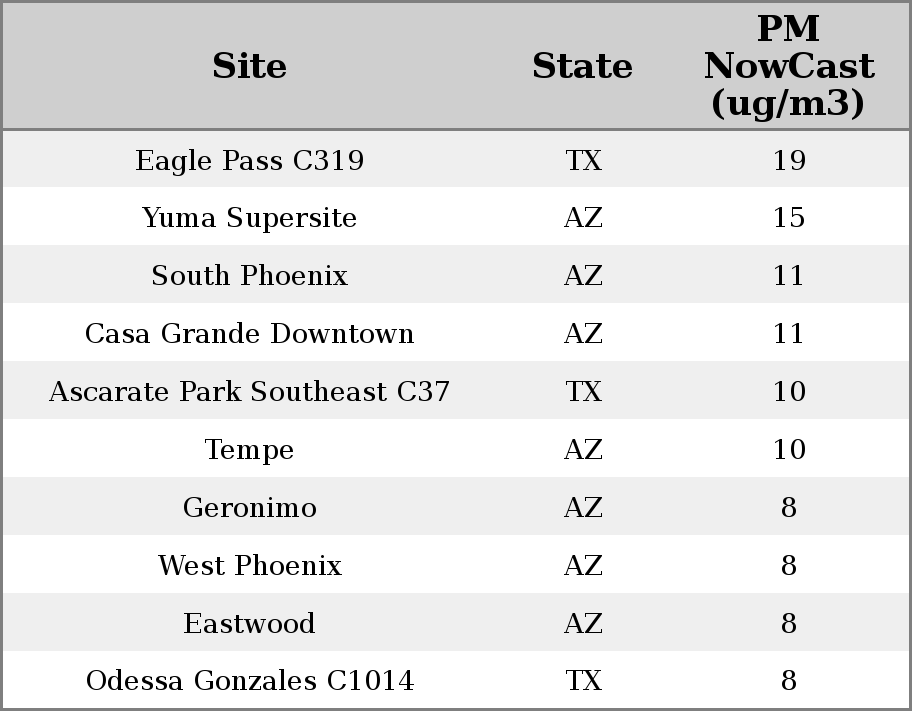 | Site | State | PM NowCast (ug/m3) |
|---|---|---|
| Eagle Pass C319 | TX | 19 |
| Yuma Supersite | AZ | 15 |
| South Phoenix | AZ | 11 |
| Casa Grande Downtown | AZ | 11 |
| Ascarate Park Southeast C37 | TX | 10 |
| Tempe | AZ | 10 |
| Geronimo | AZ | 8 |
| West Phoenix | AZ | 8 |
| Eastwood | AZ | 8 |
| Odessa Gonzales C1014 | TX | 8 |